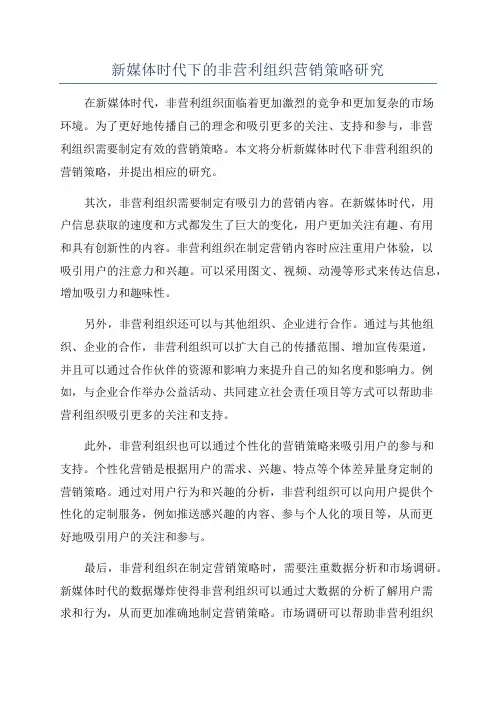 新媒体时代下的非营利组织营销策略研究

在新媒体时代，非营利组织面临着更加激烈的竞争和更加复杂的市场环境。为了更好地传播自己的理念和吸引更多的关注、支持和参与，非营利组织需要制定有效的营销策略。本文将分析新媒体时代下非营利组织的营销策略，并提出相应的研究。

其次，非营利组织需要制定有吸引力的营销内容。在新媒体时代，用户信息获取的速度和方式都发生了巨大的变化，用户更加关注有趣、有用和具有创新性的内容。非营利组织在制定营销内容时应注重用户体验，以吸引用户的注意力和兴趣。可以采用图文、视频、动漫等形式来传达信息，增加吸引力和趣味性。

另外，非营利组织还可以与其他组织、企业进行合作。通过与其他组织、企业的合作，非营利组织可以扩大自己的传播范围、增加宣传渠道，并且可以通过合作伙伴的资源和影响力来提升自己的知名度和影响力。例如，与企业合作举办公益活动、共同建立社会责任项目等方式可以帮助非营利组织吸引更多的关注和支持。

此外，非营利组织也可以通过个性化的营销策略来吸引用户的参与和支持。个性化营销是根据用户的需求、兴趣、特点等个体差异量身定制的营销策略。通过对用户行为和兴趣的分析，非营利组织可以向用户提供个性化的定制服务，例如推送感兴趣的内容、参与个人化的项目等，从而更好地吸引用户的关注和参与。

最后，非营利组织在制定营销策略时，需要注重数据分析和市场调研。新媒体时代的数据爆炸使得非营利组织可以通过大数据的分析了解用户需求和行为，从而更加准确地制定营销策略。市场调研可以帮助非营利组织